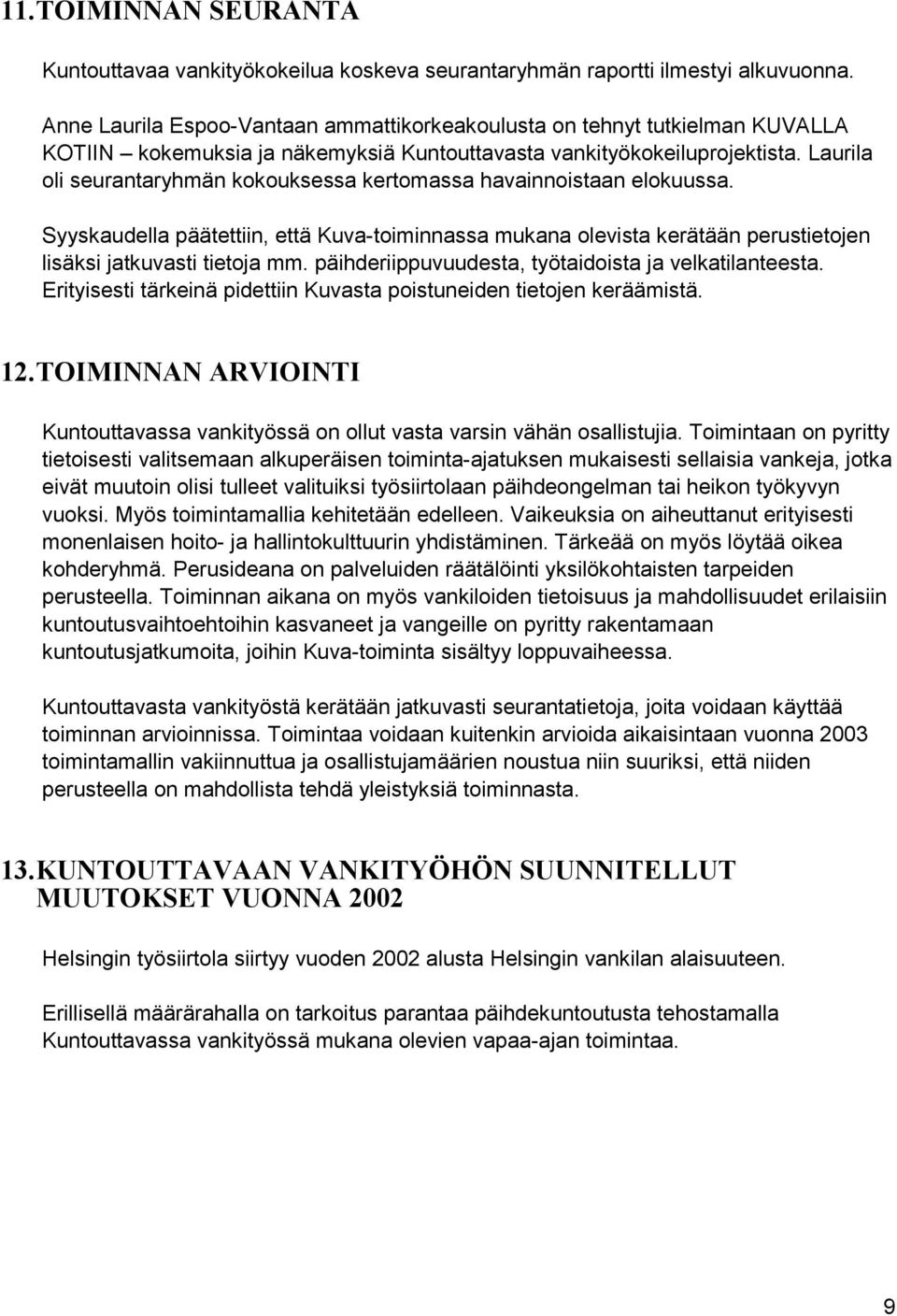 11. TOIMINNAN SEURANTA

Kuntouttavaa vankityökokeilua koskeva seurantaryhmän raportti ilmestyi alkuvuonna.

Anne Laurila Espoo-Vantaan ammattikorkeakoulusta on tehnyt tutkielman KUVALLA KOTIIN – kokemuksia ja näkemyksiä Kuntouttavasta vankityökokeiluprojektista. Laurila oli seurantaryhmän kokouksessa kertomassa havainnoistaan elokuussa.

Syyskaudella päätettiin, että Kuva-toiminnassa mukana olevista kerätään perustietojen lisäksi jatkuvasti tietoja mm. päihderiippuvuudesta, työtaidoista ja velkatilanteesta. Erityisesti tärkeinä pidettiin Kuvasta poistuneiden tietojen keräämistä.

12. TOIMINNAN ARVIOINTI

Kuntouttavassa vankityössä on ollut vasta varsin vähän osallistujia. Toimintaan on pyritty tietoisesti valitsemaan alkuperäisen toiminta-ajatuksen mukaisesti sellaisia vankeja, jotka eivät muutoin olisi tulleet valituiksi työsiirtolaan päihdeongelman tai heikon työkyvyn vuoksi. Myös toimintamallia kehitetään edelleen. Vaikeuksia on aiheuttanut erityisesti monenlaisen hoito- ja hallintokulttuurin yhdistäminen. Tärkeää on myös löytää oikea kohderyhmä. Perusideana on palveluiden räätälöinti yksilökohtaisten tarpeiden perusteella. Toiminnan aikana on myös vankiloiden tietoisuus ja mahdollisuudet erilaisiin kuntoutusvaihtoehtoihin kasvaneet ja vangeille on pyritty rakentamaan kuntoutusjatkumoita, joihin Kuva-toiminta sisältyy loppuvaiheessa.

Kuntouttavasta vankityöstä kerätään jatkuvasti seurantatietoja, joita voidaan käyttää toiminnan arvioinnissa. Toimintaa voidaan kuitenkin arvioida aikaisintaan vuonna 2003 toimintamallin vakiinnuttua ja osallistujamäärien noustua niin suuriksi, että niiden perusteella on mahdollista tehdä yleistyksiä toiminnasta.

13. KUNTOUTTAVAAN VANKITYÖHÖN SUUNNITELLUT MUUTOKSET VUONNA 2002

Helsingin työsiirtola siirtyy vuoden 2002 alusta Helsingin vankilan alaisuuteen.

Erillisellä määrärahalla on tarkoitus parantaa päihdekuntoutusta tehostamalla Kuntouttavassa vankityössä mukana olevien vapaa-ajan toimintaa.

9